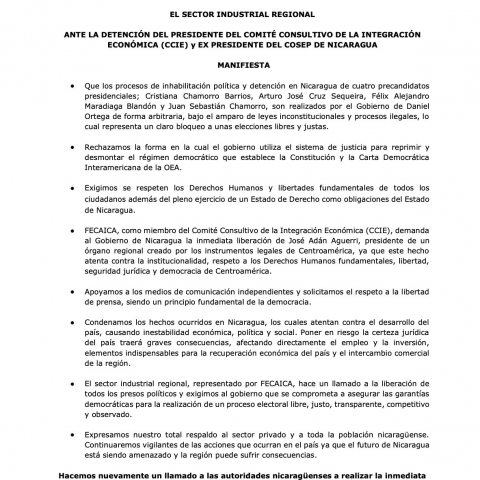 EL SECTOR INDUSTRIAL REGIONAL

ANTE LA DETENCIÓN DEL PRESIDENTE DEL COMITÉ CONSULTIVO DE LA INTEGRACIÓN ECONÓMICA (CCIE) y EX PRESIDENTE DEL COSEP DE NICARAGUA

MANIFIESTA

• Que los procesos de inhabilitación política y detención en Nicaragua de cuatro precandidatos presidenciales; Cristiana Chamorro Barrios, Arturo José Cruz Sequeira, Félix Alejandro Maradiaga Blandón y Juan Sebastián Chamorro, son realizados por el Gobierno de Daniel Ortega de forma arbitraria, bajo el amparo de leyes inconstitucionales y procesos ilegales, lo cual representa un claro bloqueo a unas elecciones libres y justas.

• Rechazamos la forma en la cual el gobierno utiliza el sistema de justicia para reprimir y desmontar el régimen democrático que establece la Constitución y la Carta Democrática Interamericana de la OEA.

• Exigimos se respeten los Derechos Humanos y libertades fundamentales de todos los ciudadanos además del pleno ejercicio de un Estado de Derecho como obligaciones del Estado de Nicaragua.

• FECAICA, como miembro del Comité Consultivo de la Integración Económica (CCIE), demanda al Gobierno de Nicaragua la inmediata liberación de José Adán Aguerri, presidente de un órgano regional creado por los instrumentos legales de Centroamérica, ya que este hecho atenta contra la institucionalidad, respeto a los Derechos Humanos fundamentales, libertad, seguridad jurídica y democracia de Centroamérica.

• Apoyamos a los medios de comunicación independientes y solicitamos el respeto a la libertad de prensa, siendo un principio fundamental de la democracia.

• Condenamos los hechos ocurridos en Nicaragua, los cuales atentan contra el desarrollo del país, causando inestabilidad económica, política y social. Poner en riesgo la certeza jurídica del país traerá graves consecuencias, afectando directamente el empleo y la inversión, elementos indispensables para la recuperación económica del país y el intercambio comercial de la región.

• El sector industrial regional, representado por FECAICA, hace un llamado a la liberación de todos los presos políticos y exigimos al gobierno que se comprometa a asegurar las garantías democráticas para la realización de un proceso electoral libre, justo, transparente, competitivo y observado.

• Expresamos nuestro total respaldo al sector privado y a toda la población nicaragüense. Continuaremos vigilantes de las acciones que ocurran en el país ya que el futuro de Nicaragua está siendo amenazado y la región puede sufrir consecuencias.

Hacemos nuevamente un llamado a las autoridades nicaragüenses a realizar la inmediata